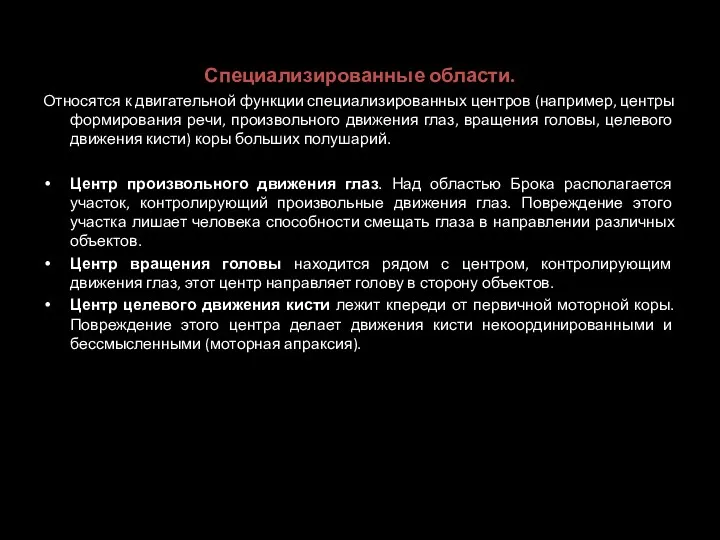 Специализированные области.

Относятся к двигательной функции специализированных центров (например, центры формирования речи, произвольного движения глаз, вращения головы, целевого движения кисти) коры больших полушарий.

• Центр произвольного движения глаз. Над областью Брока располагается участок, контролирующий произвольные движения глаз. Повреждение этого участка лишает человека способности смещать глаза в направлении различных объектов.
• Центр вращения головы находится рядом с центром, контролирующим движения глаз, этот центр направляет голову в сторону объектов.
• Центр целевого движения кисти лежит кпереди от первичной моторной коры. Повреждение этого центра делает движения кисти некоординированными и бессмысленными (моторная апраксия).